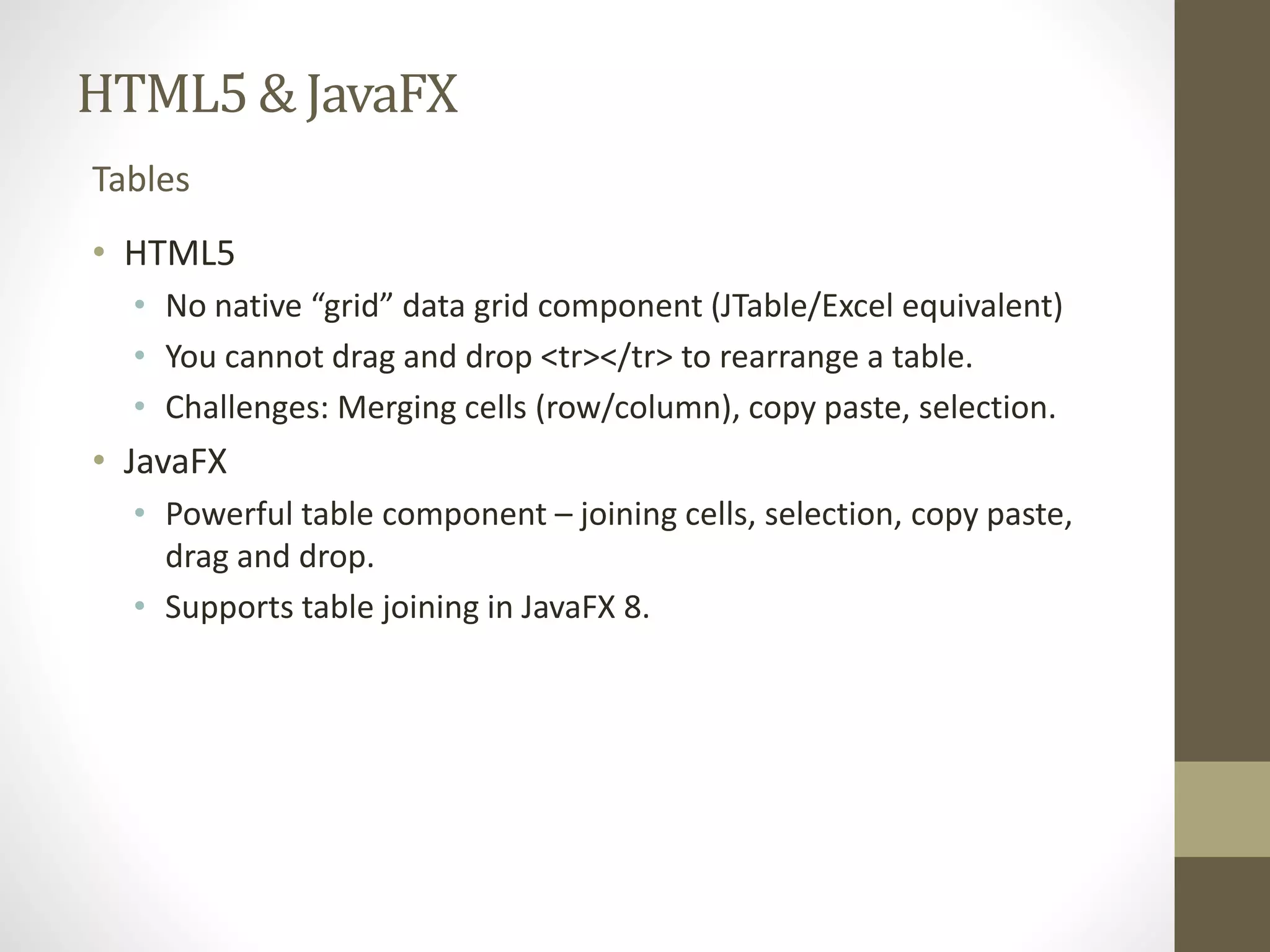 HTML5 & JavaFX

Tables

• HTML5
• No native "grid" data grid component (JTable/Excel equivalent)
• You cannot drag and drop <tr></tr> to rearrange a table.
• Challenges: Merging cells (row/column), copy paste, selection.
• JavaFX
• Powerful table component – joining cells, selection, copy paste, drag and drop.
• Supports table joining in JavaFX 8.